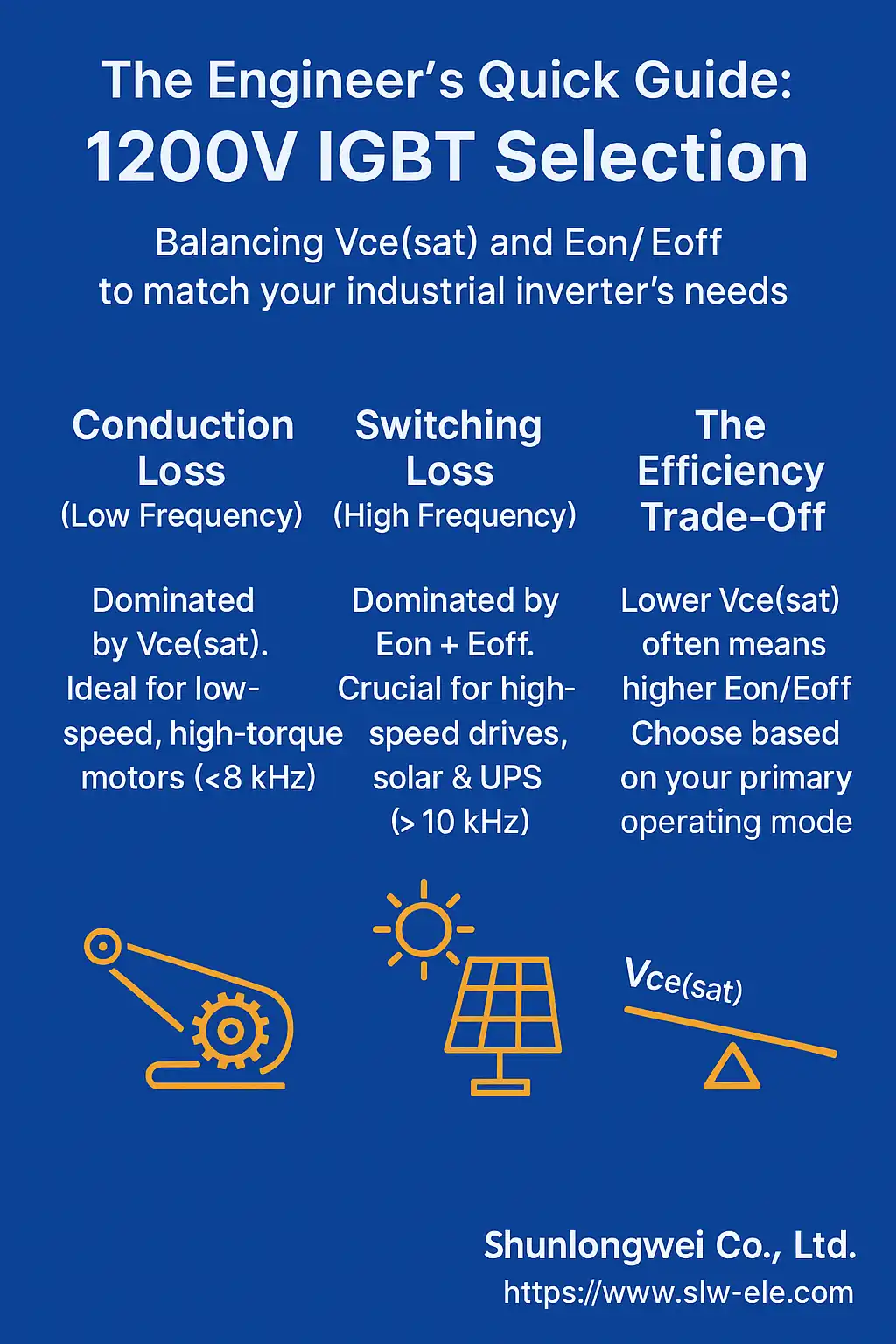 The Engineer's Quick Guide:
1200V IGBT Selection

Balancing Vce(sat) and Eon/ Eoff to match your industrial inverter's needs

Conduction Loss
(Low Frequency)

Dominated by Vce(sat). Ideal for low-speed, high-torque motors (<8 kHz)

Switching Loss
(High Frequency)

Dominated by Eon + Eoff. Crucial for high-speed drives, solar & UPS (> 10 kHz)

The Efficiency Trade-Off

Lower Vce(sat) often means higher Eon/Eoff Choose based on your primary operating mode

Vce(sat)

Shunlongwei Co., Ltd.
https://www.slw-ele.com